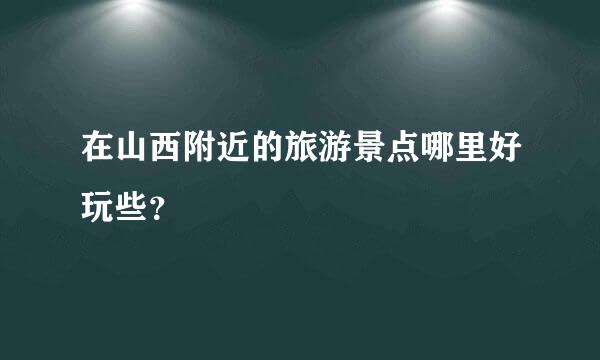 在山西附近的旅游景点哪里好玩些?